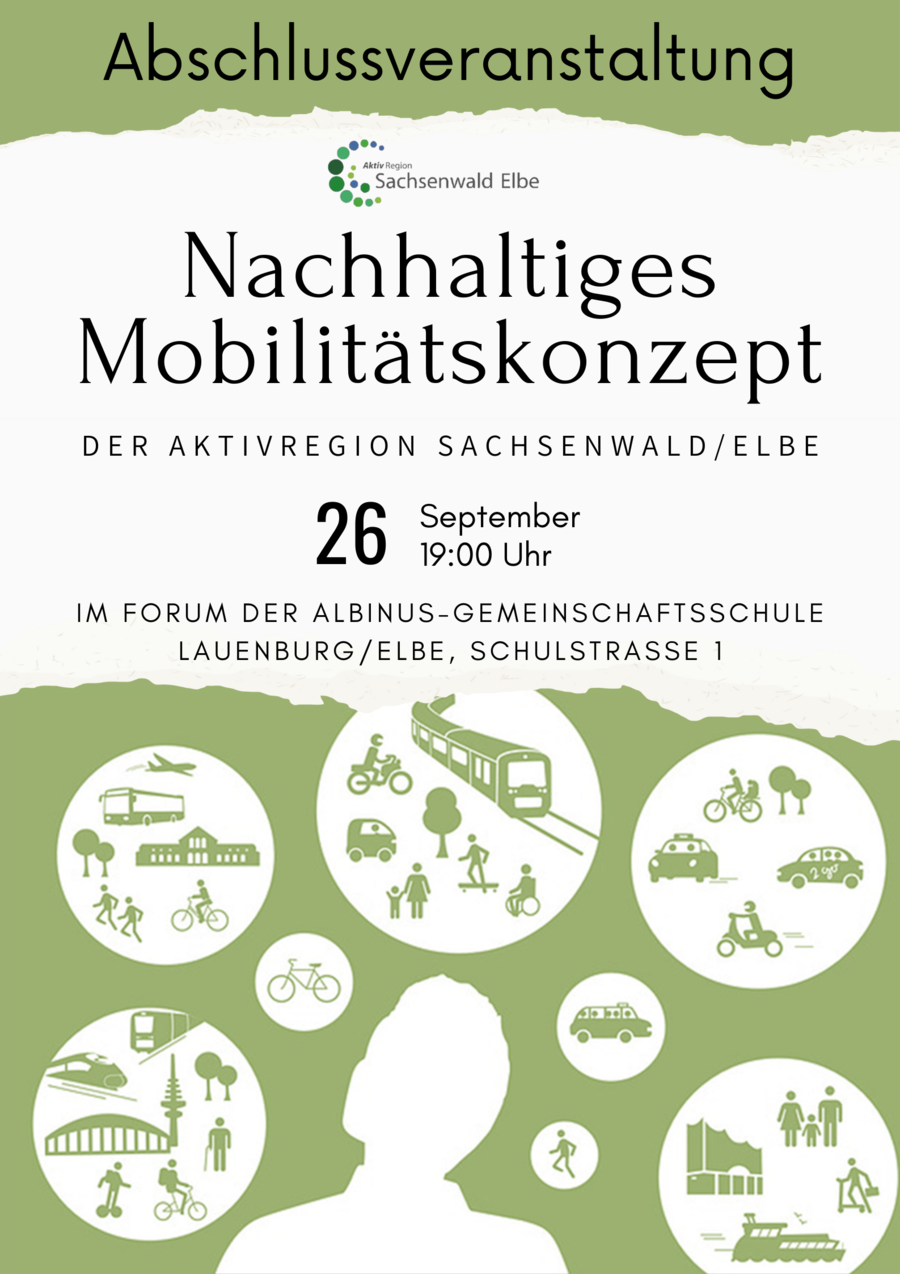 Abschlussveranstaltung

Aktiv Region
Sachsenwald Elbe

Nachhaltiges Mobilitätskonzept

DER AKTIVREGION SACHSENWALD/ELBE

26 September
19:00 Uhr

IM FORUM DER ALBINUS-GEMEINSCHAFTSSCHULE
LAUENBURG/ELBE, SCHULSTRASSE 1